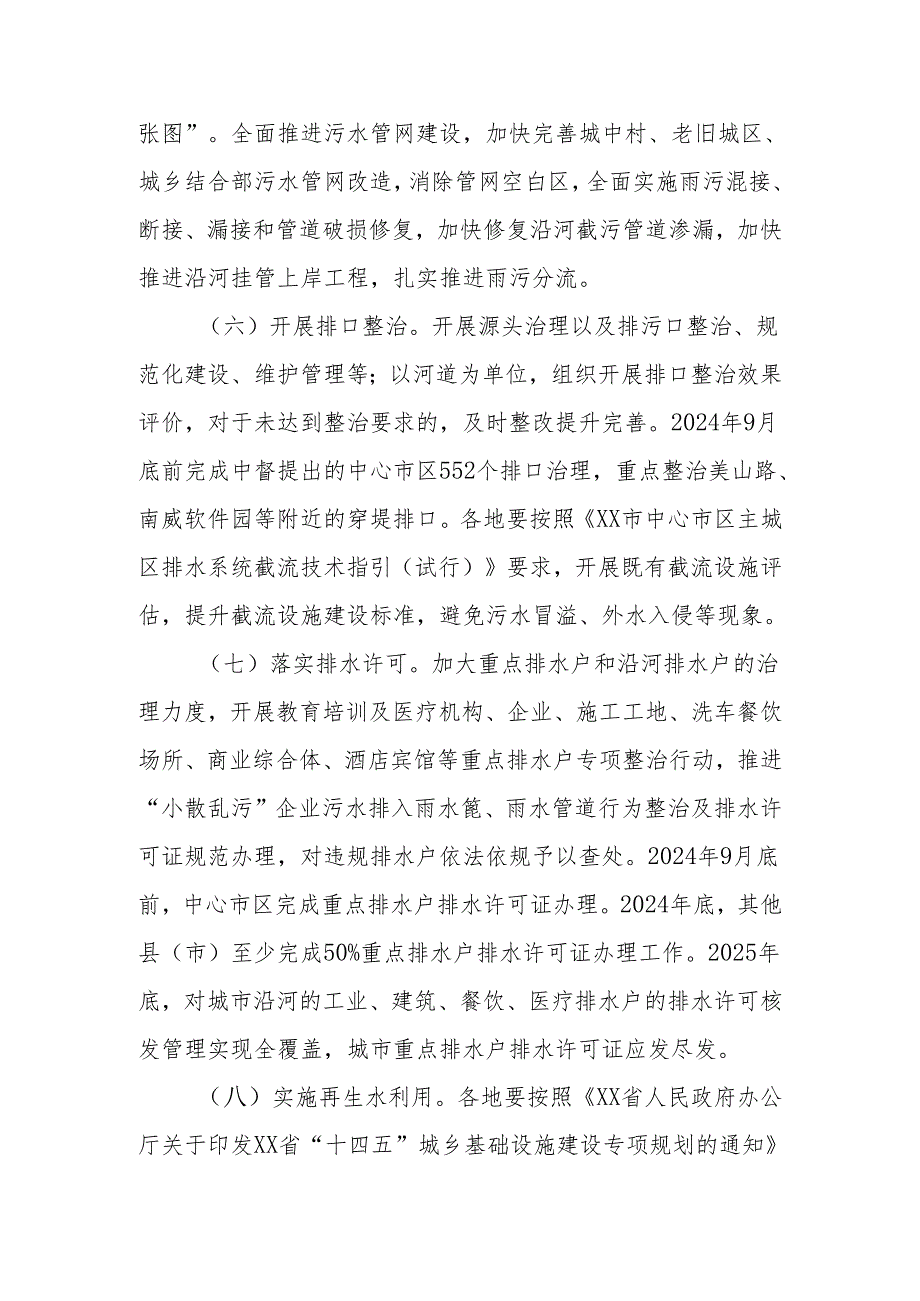 张图”。全面推进污水管网建设，加快完善城中村、老旧城区、城乡结合部污水管网改造，消除管网空白区，全面实施雨污混接、断接、漏接和管道破损修复，加快修复沿河截污管道渗漏，加快推进沿河挂管上岸工程，扎实推进雨污分流。

（六）开展排口整治。开展源头治理以及排污口整治、规范化建设、维护管理等；以河道为单位，组织开展排口整治效果评价，对于未达到整治要求的，及时整改提升完善。2024年9月底前完成中督提出的中心市区552个排口治理，重点整治美山路、南威软件园等附近的穿堤排口。各地要按照《XX市中心市区主城区排水系统截流技术指引（试行）》要求，开展既有截流设施评估，提升截流设施建设标准，避免污水冒溢、外水入侵等现象。

（七）落实排水许可。加大重点排水户和沿河排水户的治理力度，开展教育培训及医疗机构、企业、施工工地、洗车餐饮场所、商业综合体、酒店宾馆等重点排水户专项整治行动，推进“小散乱污”企业污水排入雨水篦、雨水管道行为整治及排水许可证规范办理，对违规排水户依法依规予以查处。2024年9月底前，中心市区完成重点排水户排水许可证办理。2024年底，其他县（市）至少完成50%重点排水户排水许可证办理工作。2025年底，对城市沿河的工业、建筑、餐饮、医疗排水户的排水许可核发管理实现全覆盖，城市重点排水户排水许可证应发尽发。

（八）实施再生水利用。各地要按照《XX省人民政府办公厅关于印发XX省“十四五”城乡基础设施建设专项规划的通知》